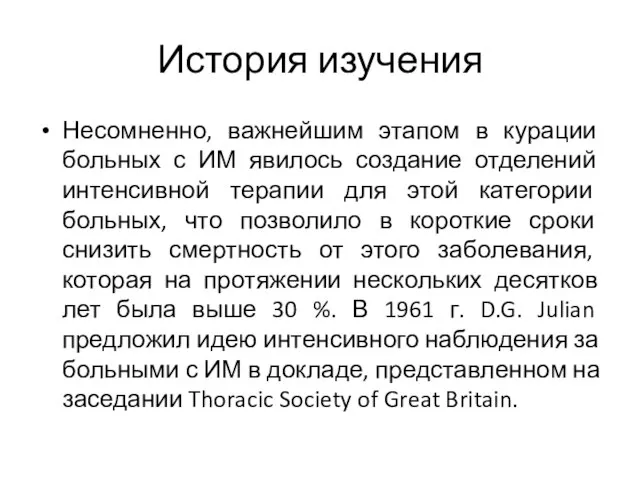 История изучения

• Несомненно, важнейшим этапом в курации больных с ИМ явилось создание отделений интенсивной терапии для этой категории больных, что позволило в короткие сроки снизить смертность от этого заболевания, которая на протяжении нескольких десятков лет была выше 30 %. В 1961 г. D.G. Julian предложил идею интенсивного наблюдения за больными с ИМ в докладе, представленном на заседании Thoracic Society of Great Britain.